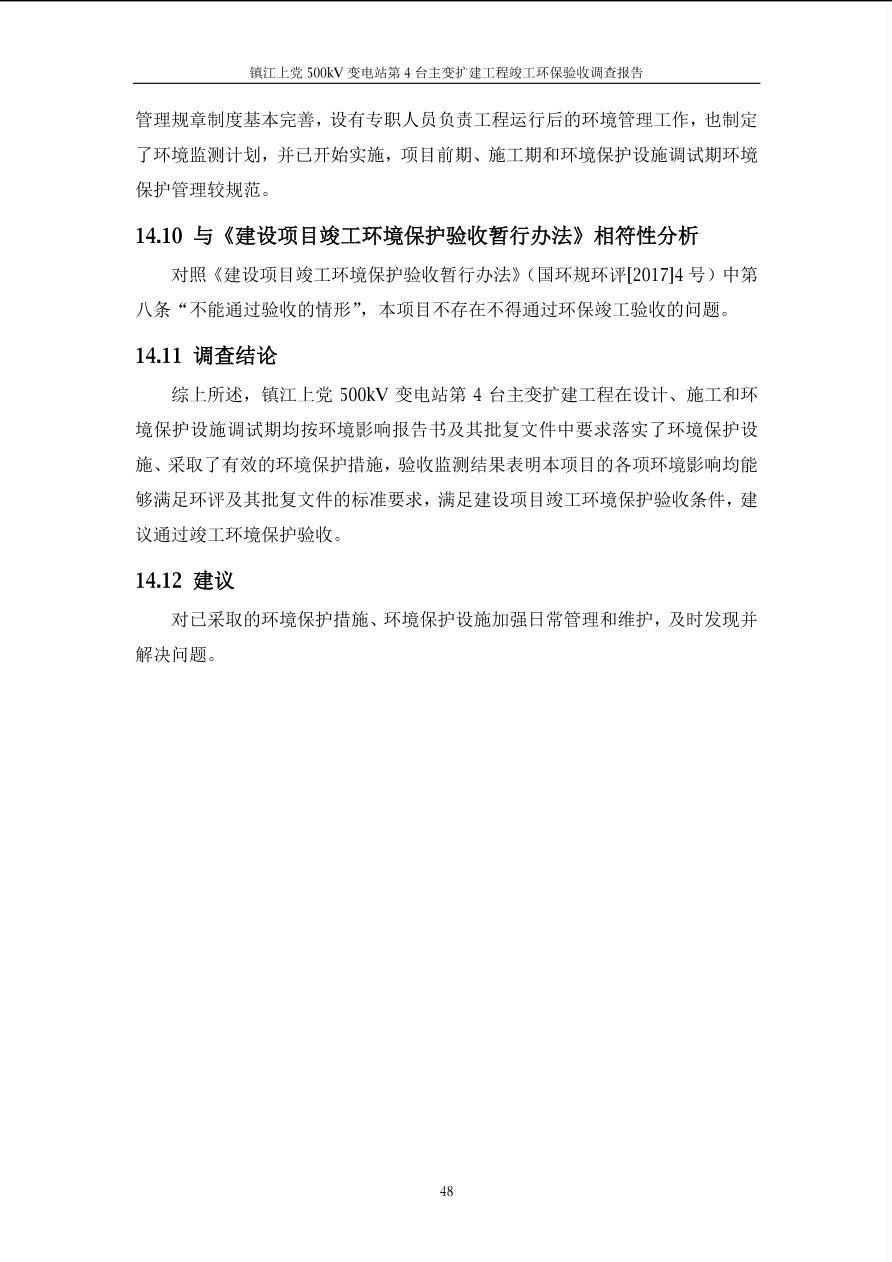 镇江上党 500kV 变电站第 4 台主变扩建工程竣工环保验收调查报告

管理规章制度基本完善，设有专职人员负责工程运行后的环境管理工作，也制定了环境监测计划，并已开始实施，项目前期、施工期和环境保护设施调试期环境保护管理较规范。

14.10 与《建设项目竣工环境保护验收暂行办法》相符性分析

对照《建设项目竣工环境保护验收暂行办法》（国环规环评[2017]4 号）中第八条“不能通过验收的情形”，本项目不存在不得通过环保竣工验收的问题。

14.11 调查结论

综上所述，镇江上党 500kV 变电站第 4 台主变扩建工程在设计、施工和环境保护设施调试期均按环境影响报告书及其批复文件中要求落实了环境保护设施、采取了有效的环境保护措施，验收监测结果表明本项目的各项环境影响均能够满足环评及其批复文件的标准要求，满足建设项目竣工环境保护验收条件，建议通过竣工环境保护验收。

14.12 建议

对已采取的环境保护措施、环境保护设施加强日常管理和维护，及时发现并解决问题。

48